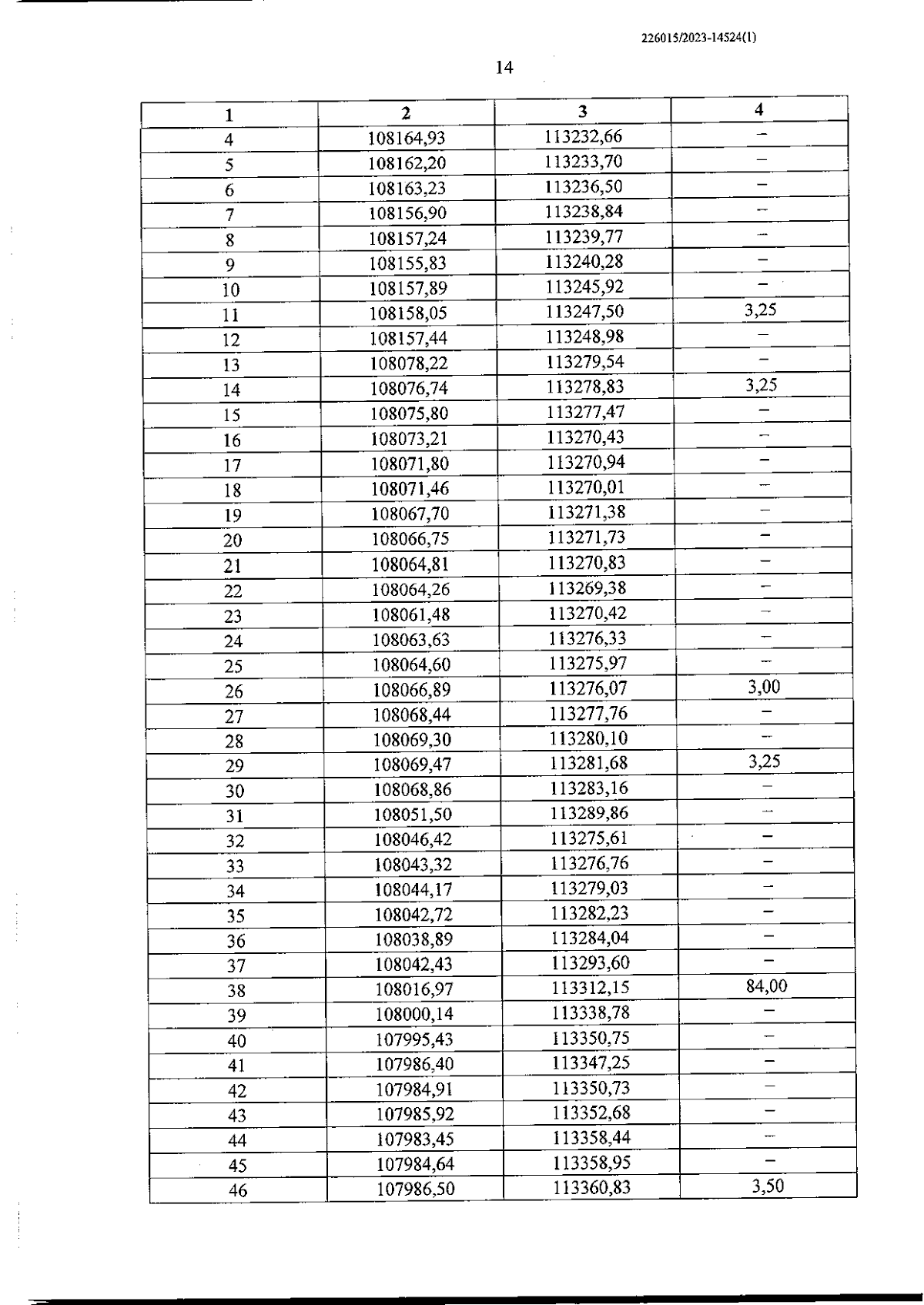 226015/2023-14524(1)

14

| 1 | 2 | 3 | 4 |
|---|---|---|---|
| 4 | 108164,93 | 113232,66 | – |
| 5 | 108162,20 | 113233,70 | – |
| 6 | 108163,23 | 113236,50 | – |
| 7 | 108156,90 | 113238,84 | – |
| 8 | 108157,24 | 113239,77 | – |
| 9 | 108155,83 | 113240,28 | – |
| 10 | 108157,89 | 113245,92 | – |
| 11 | 108158,05 | 113247,50 | 3,25 |
| 12 | 108157,44 | 113248,98 | – |
| 13 | 108078,22 | 113279,54 | – |
| 14 | 108076,74 | 113278,83 | 3,25 |
| 15 | 108075,80 | 113277,47 | – |
| 16 | 108073,21 | 113270,43 | – |
| 17 | 108071,80 | 113270,94 | – |
| 18 | 108071,46 | 113270,01 | – |
| 19 | 108067,70 | 113271,38 | – |
| 20 | 108066,75 | 113271,73 | – |
| 21 | 108064,81 | 113270,83 | – |
| 22 | 108064,26 | 113269,38 | – |
| 23 | 108061,48 | 113270,42 | – |
| 24 | 108063,63 | 113276,33 | – |
| 25 | 108064,60 | 113275,97 | – |
| 26 | 108066,89 | 113276,07 | 3,00 |
| 27 | 108068,44 | 113277,76 | – |
| 28 | 108069,30 | 113280,10 | – |
| 29 | 108069,47 | 113281,68 | 3,25 |
| 30 | 108068,86 | 113283,16 | – |
| 31 | 108051,50 | 113289,86 | – |
| 32 | 108046,42 | 113275,61 | – |
| 33 | 108043,32 | 113276,76 | – |
| 34 | 108044,17 | 113279,03 | – |
| 35 | 108042,72 | 113282,23 | – |
| 36 | 108038,89 | 113284,04 | – |
| 37 | 108042,43 | 113293,60 | – |
| 38 | 108016,97 | 113312,15 | 84,00 |
| 39 | 108000,14 | 113338,78 | – |
| 40 | 107995,43 | 113350,75 | – |
| 41 | 107986,40 | 113347,25 | – |
| 42 | 107984,91 | 113350,73 | – |
| 43 | 107985,92 | 113352,68 | – |
| 44 | 107983,45 | 113358,44 | – |
| 45 | 107984,64 | 113358,95 | – |
| 46 | 107986,50 | 113360,83 | 3,50 |